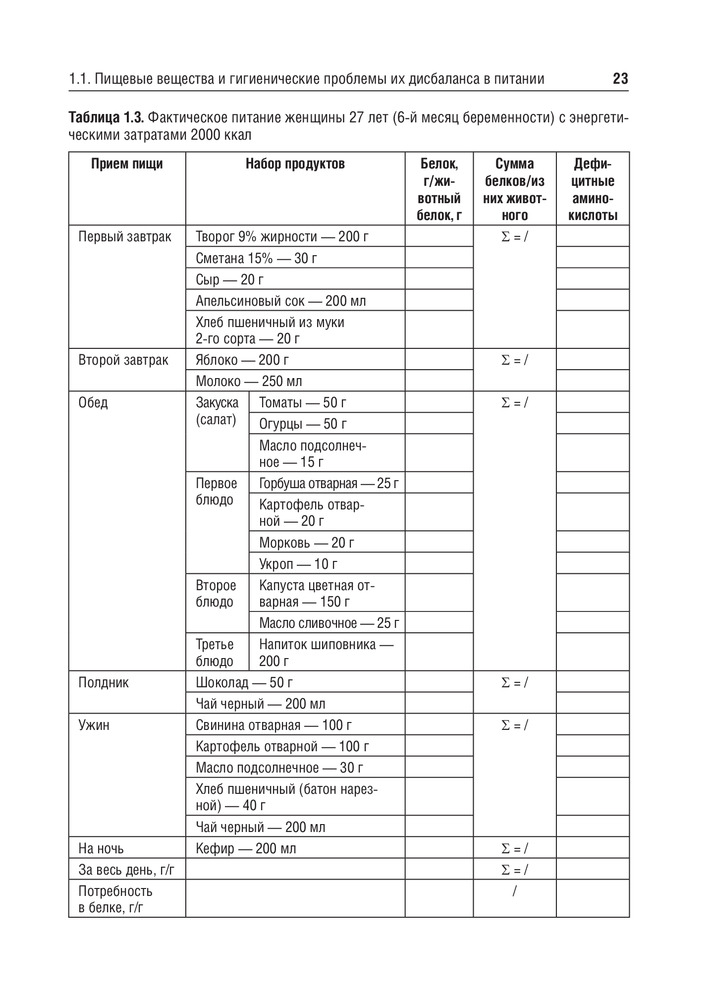 1.1. Пищевые вещества и гигиенические проблемы их дисбаланса в питании 23

**Таблица 1.3.** Фактическое питание женщины 27 лет (6-й месяц беременности) с энергетическими затратами 2000 ккал

| Прием пищи | Набор продуктов | | Белок, г/животный белок, г | Сумма белков/из них животного | Дефицитные аминокислоты |
|---|---|---|---|---|---|
| Первый завтрак | Творог 9% жирности — 200 г | | | $\Sigma$ = / | |
| | Сметана 15% — 30 г | | | | |
| | Сыр — 20 г | | | | |
| | Апельсиновый сок — 200 мл | | | | |
| | Хлеб пшеничный из муки 2-го сорта — 20 г | | | | |
| Второй завтрак | Яблоко — 200 г | | | $\Sigma$ = / | |
| | Молоко — 250 мл | | | | |
| Обед | Закуска (салат) | Томаты — 50 г | | $\Sigma$ = / | |
| | | Огурцы — 50 г | | | |
| | | Масло подсолнечное — 15 г | | | |
| | Первое блюдо | Горбуша отварная — 25 г | | | |
| | | Картофель отварной — 20 г | | | |
| | | Морковь — 20 г | | | |
| | | Укроп — 10 г | | | |
| | Второе блюдо | Капуста цветная отварная — 150 г | | | |
| | | Масло сливочное — 25 г | | | |
| | Третье блюдо | Напиток шиповника — 200 г | | | |
| Полдник | Шоколад — 50 г | | | $\Sigma$ = / | |
| | Чай черный — 200 мл | | | | |
| Ужин | Свинина отварная — 100 г | | | $\Sigma$ = / | |
| | Картофель отварной — 100 г | | | | |
| | Масло подсолнечное — 30 г | | | | |
| | Хлеб пшеничный (батон нарезной) — 40 г | | | | |
| | Чай черный — 200 мл | | | | |
| На ночь | Кефир — 200 мл | | | $\Sigma$ = / | |
| За весь день, г/г | | | | $\Sigma$ = / | |
| Потребность в белке, г/г | | | | / | |